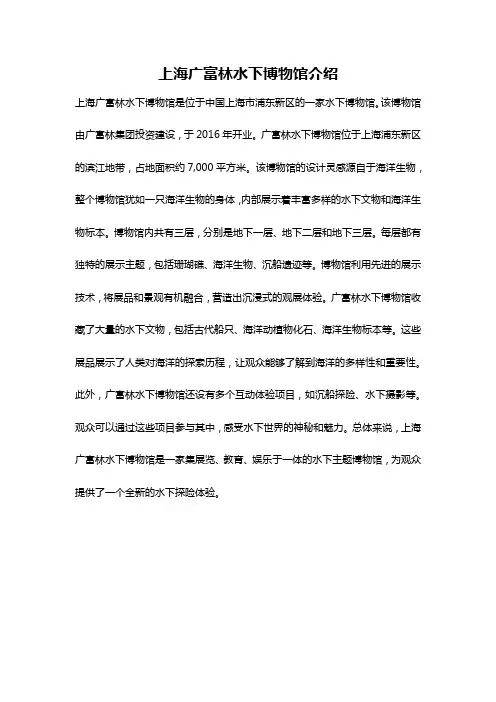 上海广富林水下博物馆介绍

上海广富林水下博物馆是位于中国上海市浦东新区的一家水下博物馆。该博物馆由广富林集团投资建设，于 2016 年开业。广富林水下博物馆位于上海浦东新区的滨江地带，占地面积约 7,000 平方米。该博物馆的设计灵感源自于海洋生物，整个博物馆犹如一只海洋生物的身体，内部展示着丰富多样的水下文物和海洋生物标本。博物馆内共有三层，分别是地下一层、地下二层和地下三层。每层都有独特的展示主题，包括珊瑚礁、海洋生物、沉船遗迹等。博物馆利用先进的展示技术，将展品和景观有机融合，营造出沉浸式的观展体验。广富林水下博物馆收藏了大量的水下文物，包括古代船只、海洋动植物化石、海洋生物标本等。这些展品展示了人类对海洋的探索历程，让观众能够了解到海洋的多样性和重要性。此外，广富林水下博物馆还设有多个互动体验项目，如沉船探险、水下摄影等。观众可以通过这些项目参与其中，感受水下世界的神秘和魅力。总体来说，上海广富林水下博物馆是一家集展览、教育、娱乐于一体的水下主题博物馆，为观众提供了一个全新的水下探险体验。